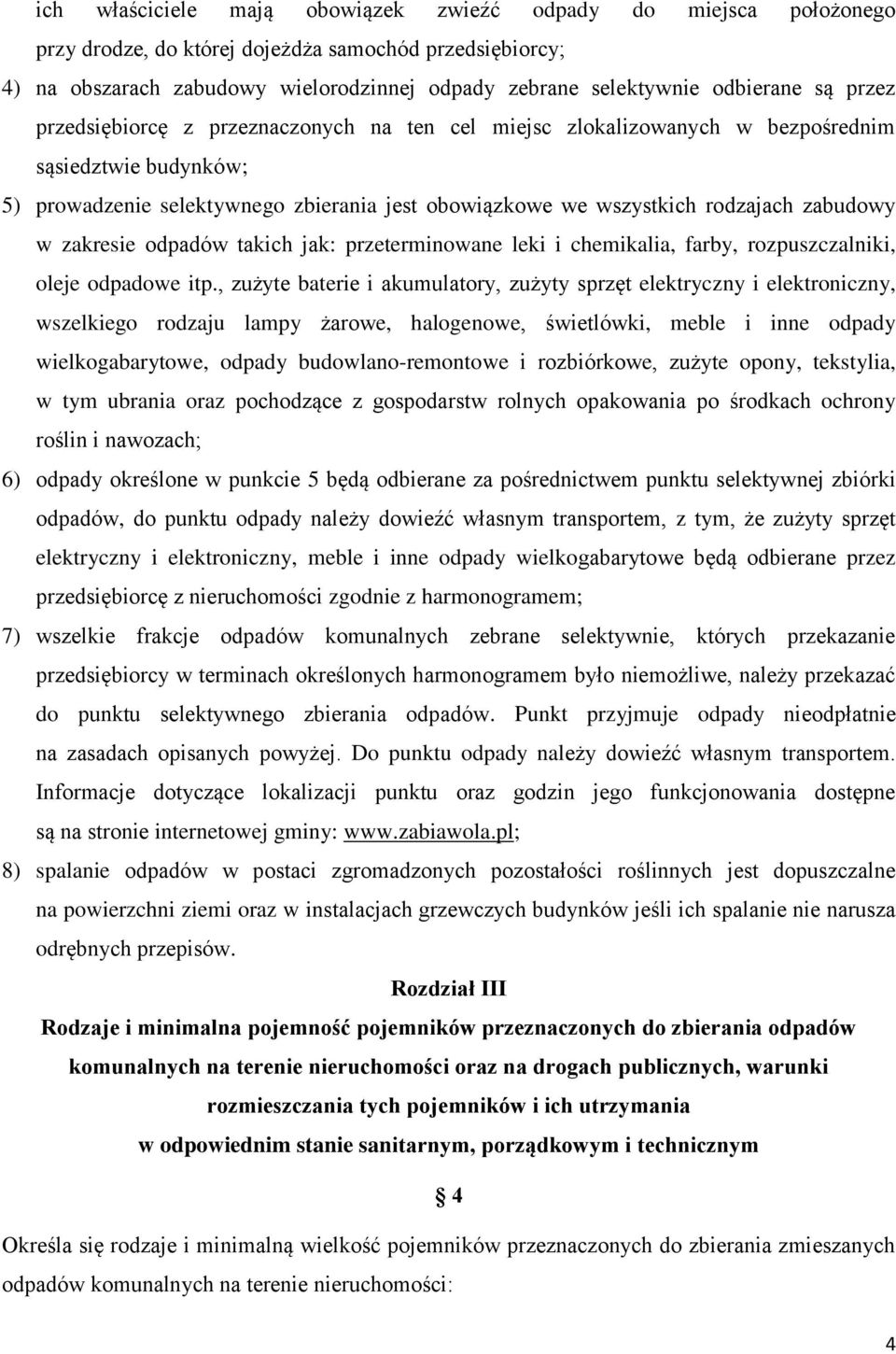 ich właściciele mają obowiązek zwieźć odpady do miejsca położonego przy drodze, do której dojeżdża samochód przedsiębiorcy;

4) na obszarach zabudowy wielorodzinnej odpady zebrane selektywnie odbierane są przez przedsiębiorcę z przeznaczonych na ten cel miejsc zlokalizowanych w bezpośrednim sąsiedztwie budynków;

5) prowadzenie selektywnego zbierania jest obowiązkowe we wszystkich rodzajach zabudowy w zakresie odpadów takich jak: przeterminowane leki i chemikalia, farby, rozpuszczalniki, oleje odpadowe itp., zużyte baterie i akumulatory, zużyty sprzęt elektryczny i elektroniczny, wszelkiego rodzaju lampy żarowe, halogenowe, świetlówki, meble i inne odpady wielkogabarytowe, odpady budowlano-remontowe i rozbiórkowe, zużyte opony, tekstylia, w tym ubrania oraz pochodzące z gospodarstw rolnych opakowania po środkach ochrony roślin i nawozach;

6) odpady określone w punkcie 5 będą odbierane za pośrednictwem punktu selektywnej zbiórki odpadów, do punktu odpady należy dowieźć własnym transportem, z tym, że zużyty sprzęt elektryczny i elektroniczny, meble i inne odpady wielkogabarytowe będą odbierane przez przedsiębiorcę z nieruchomości zgodnie z harmonogramem;

7) wszelkie frakcje odpadów komunalnych zebrane selektywnie, których przekazanie przedsiębiorcy w terminach określonych harmonogramem było niemożliwe, należy przekazać do punktu selektywnego zbierania odpadów. Punkt przyjmuje odpady nieodpłatnie na zasadach opisanych powyżej. Do punktu odpady należy dowieźć własnym transportem. Informacje dotyczące lokalizacji punktu oraz godzin jego funkcjonowania dostępne są na stronie internetowej gminy: www.zabiawola.pl;

8) spalanie odpadów w postaci zgromadzonych pozostałości roślinnych jest dopuszczalne na powierzchni ziemi oraz w instalacjach grzewczych budynków jeśli ich spalanie nie narusza odrębnych przepisów.

Rozdział III

Rodzaje i minimalna pojemność pojemników przeznaczonych do zbierania odpadów komunalnych na terenie nieruchomości oraz na drogach publicznych, warunki rozmieszczania tych pojemników i ich utrzymania w odpowiednim stanie sanitarnym, porządkowym i technicznym

§ 4

Określa się rodzaje i minimalną wielkość pojemników przeznaczonych do zbierania zmieszanych odpadów komunalnych na terenie nieruchomości:

4